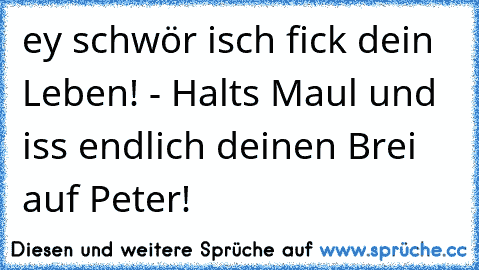 ey schwör isch fick dein Leben! - Halts Maul und iss endlich deinen Brei auf Peter!

Diesen und weitere Sprüche auf www.sprüche.cc